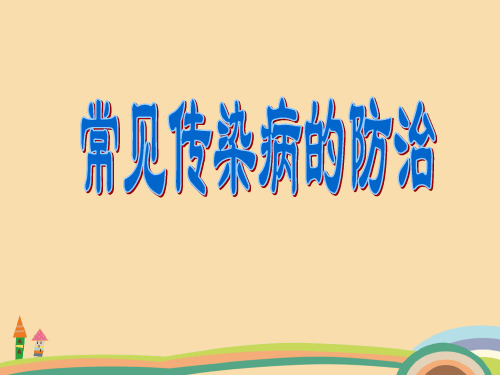 常见传染病的防治